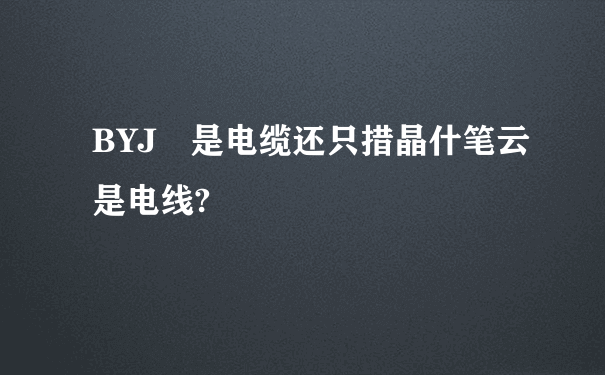 BYJ 是电缆还只措晶什笔云是电线?